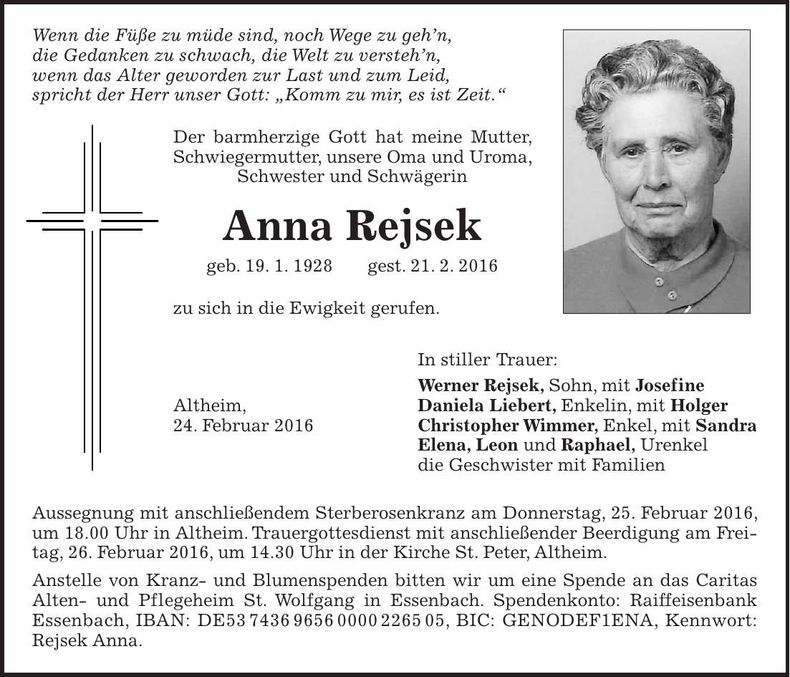 Wenn die Füße zu müde sind, noch Wege zu geh'n,
die Gedanken zu schwach, die Welt zu versteh'n,
wenn das Alter geworden zur Last und zum Leid,
spricht der Herr unser Gott: „Komm zu mir, es ist Zeit."

Der barmherzige Gott hat meine Mutter, Schwiegermutter, unsere Oma und Uroma, Schwester und Schwägerin

Anna Rejsek

geb. 19. 1. 1928 gest. 21. 2. 2016

zu sich in die Ewigkeit gerufen.

Altheim,
24. Februar 2016

In stiller Trauer:
Werner Rejsek, Sohn, mit Josefine
Daniela Liebert, Enkelin, mit Holger
Christopher Wimmer, Enkel, mit Sandra
Elena, Leon und Raphael, Urenkel
die Geschwister mit Familien

Aussegnung mit anschließendem Sterberosenkranz am Donnerstag, 25. Februar 2016, um 18.00 Uhr in Altheim. Trauergottesdienst mit anschließender Beerdigung am Freitag, 26. Februar 2016, um 14.30 Uhr in der Kirche St. Peter, Altheim.

Anstelle von Kranz- und Blumenspenden bitten wir um eine Spende an das Caritas Alten- und Pflegeheim St. Wolfgang in Essenbach. Spendenkonto: Raiffeisenbank Essenbach, IBAN: DE53 7436 9656 0000 2265 05, BIC: GENODEF1ENA, Kennwort: Rejsek Anna.